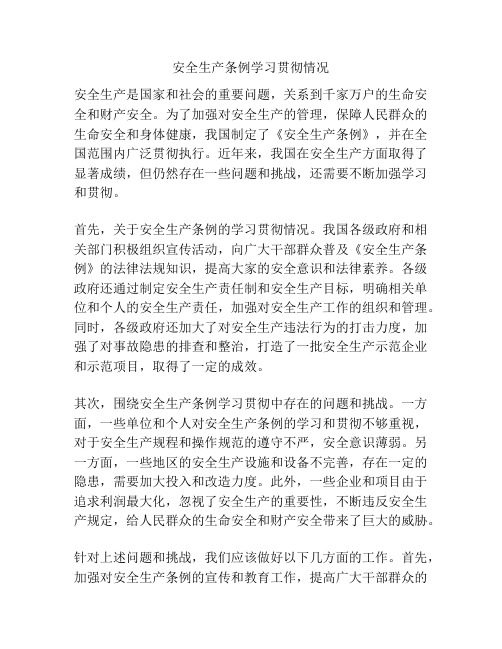 安全生产条例学习贯彻情况

安全生产是国家和社会的重要问题，关系到千家万户的生命安全和财产安全。为了加强对安全生产的管理，保障人民群众的生命安全和身体健康，我国制定了《安全生产条例》，并在全国范围内广泛贯彻执行。近年来，我国在安全生产方面取得了显著成绩，但仍然存在一些问题和挑战，还需要不断加强学习和贯彻。

首先，关于安全生产条例的学习贯彻情况。我国各级政府和相关部门积极组织宣传活动，向广大干部群众普及《安全生产条例》的法律法规知识，提高大家的安全意识和法律素养。各级政府还通过制定安全生产责任制和安全生产目标，明确相关单位和个人的安全生产责任，加强对安全生产工作的组织和管理。同时，各级政府还加大了对安全生产违法行为的打击力度，加强了对事故隐患的排查和整治，打造了一批安全生产示范企业和示范项目，取得了一定的成效。

其次，围绕安全生产条例学习贯彻中存在的问题和挑战。一方面，一些单位和个人对安全生产条例的学习和贯彻不够重视，对于安全生产规程和操作规范的遵守不严，安全意识薄弱。另一方面，一些地区的安全生产设施和设备不完善，存在一定的隐患，需要加大投入和改造力度。此外，一些企业和项目由于追求利润最大化，忽视了安全生产的重要性，不断违反安全生产规定，给人民群众的生命安全和财产安全带来了巨大的威胁。

针对上述问题和挑战，我们应该做好以下几方面的工作。首先，加强对安全生产条例的宣传和教育工作，提高广大干部群众的